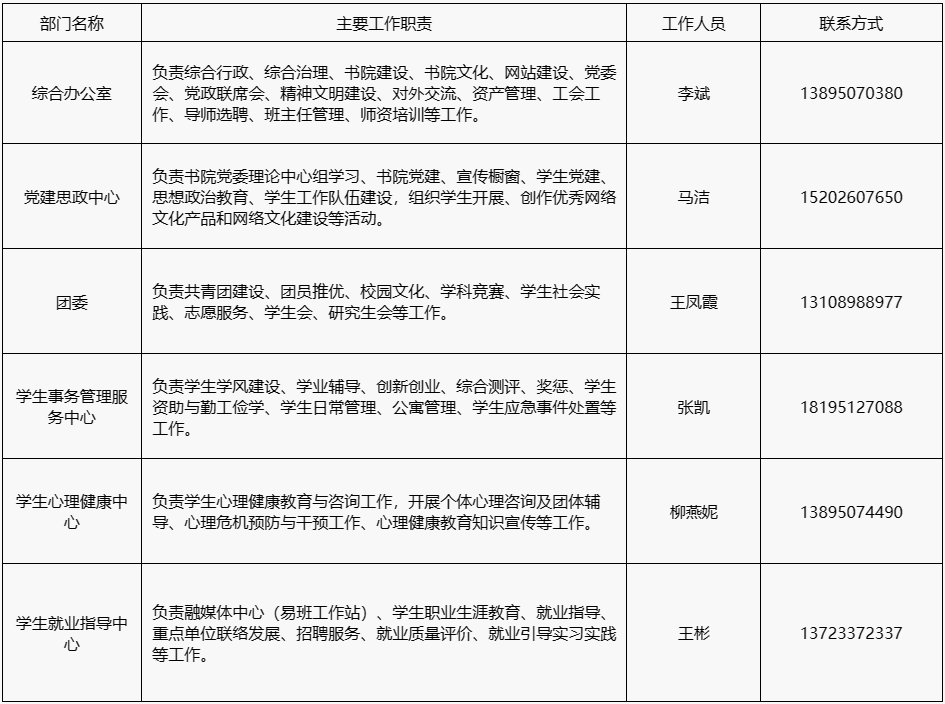 | 部门名称 | 主要工作职责 | 工作人员 | 联系方式 |
|---|---|---|---|
| 综合办公室 | 负责综合行政、综合治理、书院建设、书院文化、网站建设、党委会、党政联席会、精神文明建设、对外交流、资产管理、工会工作、导师选聘、班主任管理、师资培训等工作。 | 李斌 | 13895070380 |
| 党建思政中心 | 负责书院党委理论中心组学习、书院党建、宣传橱窗、学生党建、思想政治教育、学生工作队伍建设，组织学生开展、创作优秀网络文化产品和网络文化建设等活动。 | 马洁 | 15202607650 |
| 团委 | 负责共青团建设、团员推优、校园文化、学科竞赛、学生社会实践、志愿服务、学生会、研究生会等工作。 | 王凤霞 | 13108988977 |
| 学生事务管理服务中心 | 负责学生学风建设、学业辅导、创新创业、综合测评、奖惩、学生资助与勤工俭学、学生日常管理、公寓管理、学生应急事件处置等工作。 | 张凯 | 18195127088 |
| 学生心理健康中心 | 负责学生心理健康教育与咨询工作，开展个体心理咨询及团体辅导、心理危机预防与干预工作、心理健康教育知识宣传等工作。 | 柳燕妮 | 13895074490 |
| 学生就业指导中心 | 负责融媒体中心（易班工作站）、学生职业生涯教育、就业指导、重点单位联络发展、招聘服务、就业质量评价、就业引导实习实践等工作。 | 王彬 | 13723372337 |